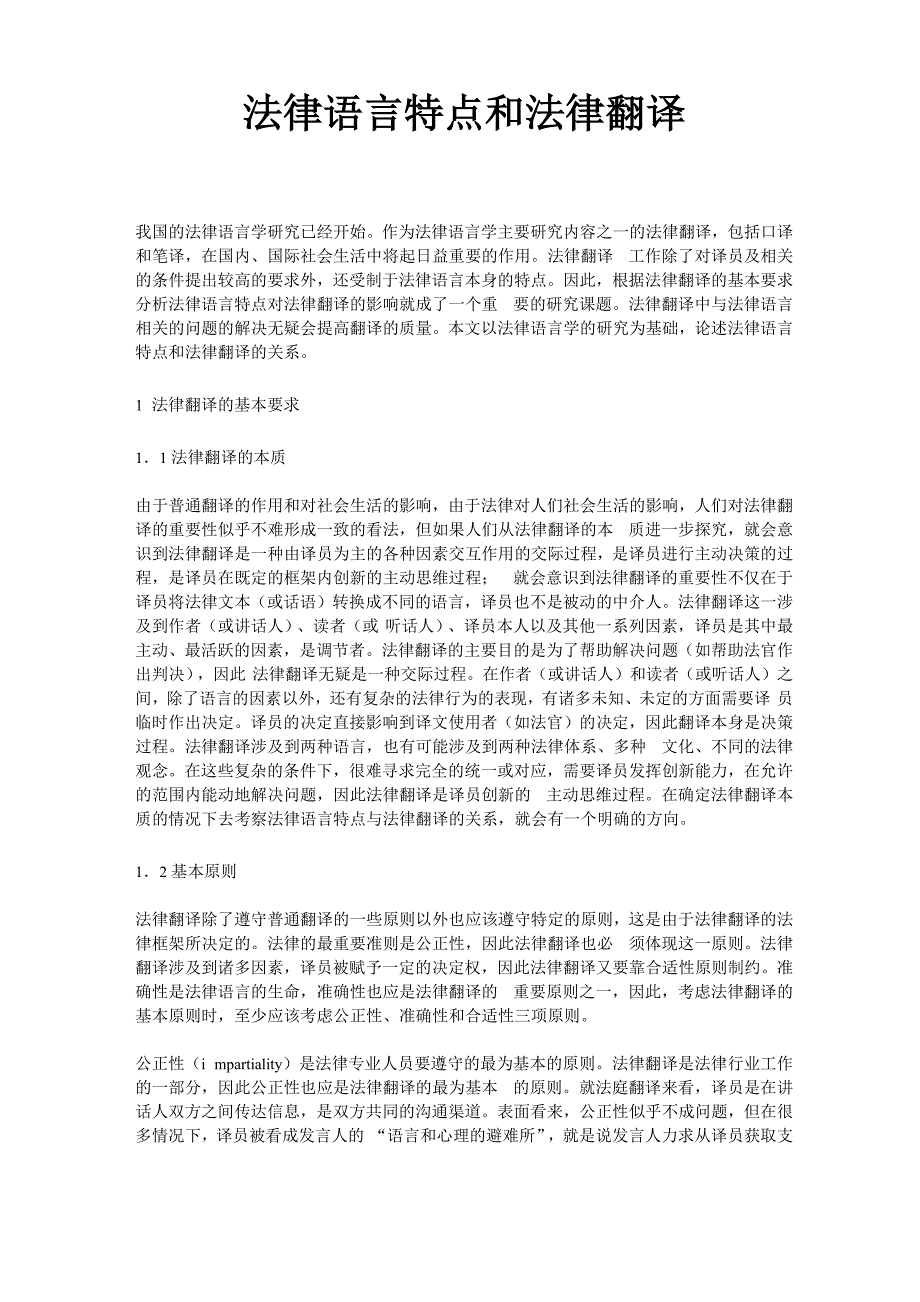 法律语言特点和法律翻译

我国的法律语言学研究已经开始。作为法律语言学主要研究内容之一的法律翻译，包括口译和笔译，在国内、国际社会生活中将起日益重要的作用。法律翻译 工作除了对译员及相关的条件提出较高的要求外，还受制于法律语言本身的特点。因此，根据法律翻译的基本要求分析法律语言特点对法律翻译的影响就成了一个重 要的研究课题。法律翻译中与法律语言相关的问题的解决无疑会提高翻译的质量。本文以法律语言学的研究为基础，论述法律语言特点和法律翻译的关系。

1 法律翻译的基本要求

1．1 法律翻译的本质

由于普通翻译的作用和对社会生活的影响，由于法律对人们社会生活的影响，人们对法律翻译的重要性似乎不难形成一致的看法，但如果人们从法律翻译的本 质进一步探究，就会意识到法律翻译是一种由译员为主的各种因素交互作用的交际过程，是译员进行主动决策的过程，是译员在既定的框架内创新的主动思维过程； 就会意识到法律翻译的重要性不仅在于译员将法律文本（或话语）转换成不同的语言，译员也不是被动的中介人。法律翻译这一涉及到作者（或讲话人）、读者（或 听话人）、译员本人以及其他一系列因素，译员是其中最主动、最活跃的因素，是调节者。法律翻译的主要目的是为了帮助解决问题（如帮助法官作出判决），因此 法律翻译无疑是一种交际过程。在作者（或讲话人）和读者（或听话人）之间，除了语言的因素以外，还有复杂的法律行为的表现，有诸多未知、未定的方面需要译 员临时作出决定。译员的决定直接影响到译文使用者（如法官）的决定，因此翻译本身是决策过程。法律翻译涉及到两种语言，也有可能涉及到两种法律体系、多种 文化、不同的法律观念。在这些复杂的条件下，很难寻求完全的统一或对应，需要译员发挥创新能力，在允许的范围内能动地解决问题，因此法律翻译是译员创新的 主动思维过程。在确定法律翻译本质的情况下去考察法律语言特点与法律翻译的关系，就会有一个明确的方向。

1．2 基本原则

法律翻译除了遵守普通翻译的一些原则以外也应该遵守特定的原则，这是由于法律翻译的法律框架所决定的。法律的最重要准则是公正性，因此法律翻译也必 须体现这一原则。法律翻译涉及到诸多因素，译员被赋予一定的决定权，因此法律翻译又要靠合适性原则制约。准确性是法律语言的生命，准确性也应是法律翻译的 重要原则之一，因此，考虑法律翻译的基本原则时，至少应该考虑公正性、准确性和合适性三项原则。

公正性（i mpartiality）是法律专业人员要遵守的最为基本的原则。法律翻译是法律行业工作的一部分，因此公正性也应是法律翻译的最为基本 的原则。就法庭翻译来看，译员是在讲话人双方之间传达信息，是双方共同的沟通渠道。表面看来，公正性似乎不成问题，但在很多情况下，译员被看成发言人的 “语言和心理的避难所”，就是说发言人力求从译员获取支